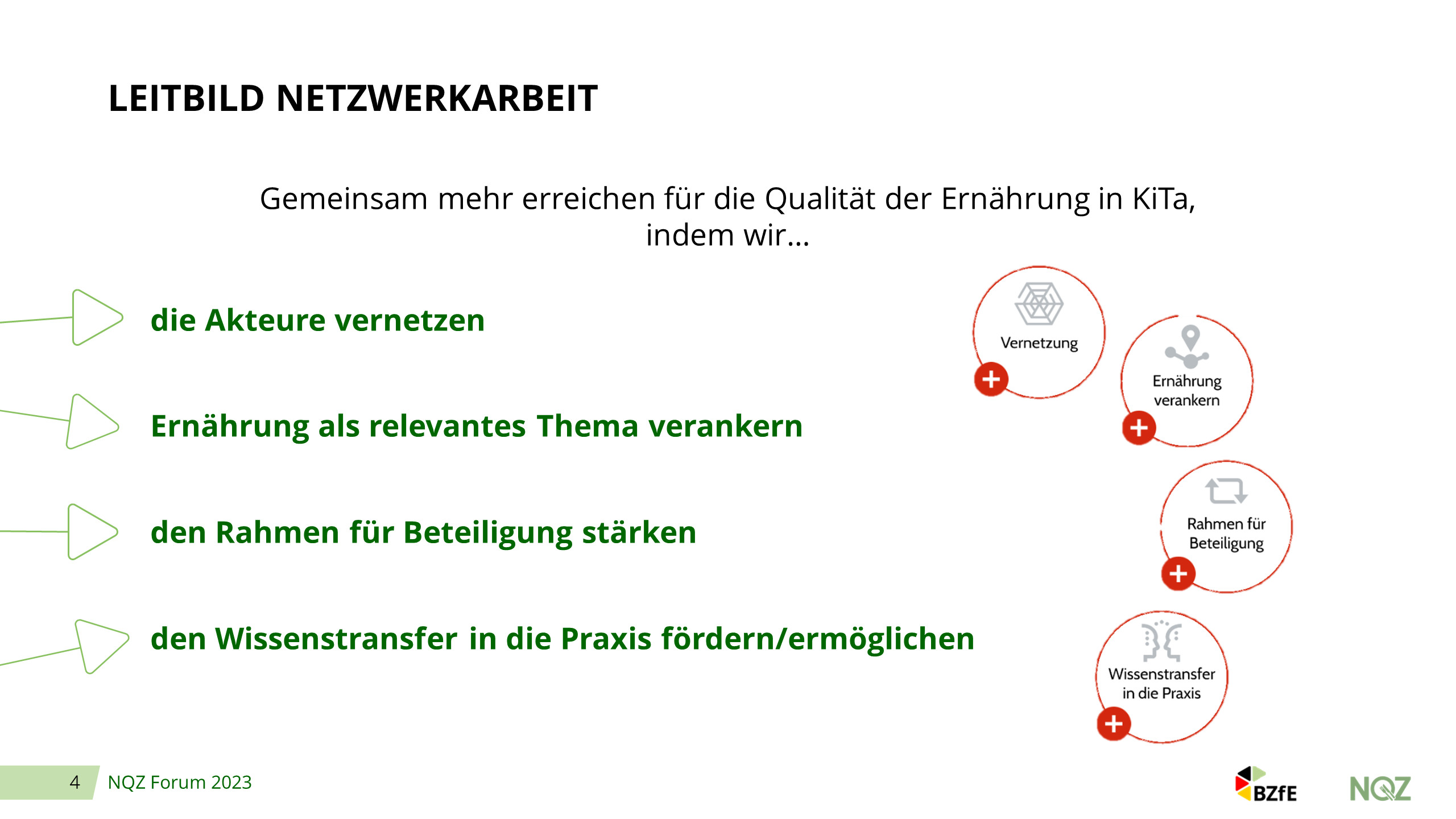 LEITBILD NETZWERKARBEIT

Gemeinsam mehr erreichen für die Qualität der Ernährung in KiTa, indem wir…

die Akteure vernetzen

Ernährung als relevantes Thema verankern

den Rahmen für Beteiligung stärken

den Wissenstransfer in die Praxis fördern/ermöglichen

Vernetzung

Ernährung verankern

Rahmen für Beteiligung

Wissenstransfer in die Praxis

4 NQZ Forum 2023

BZfE

NQZ